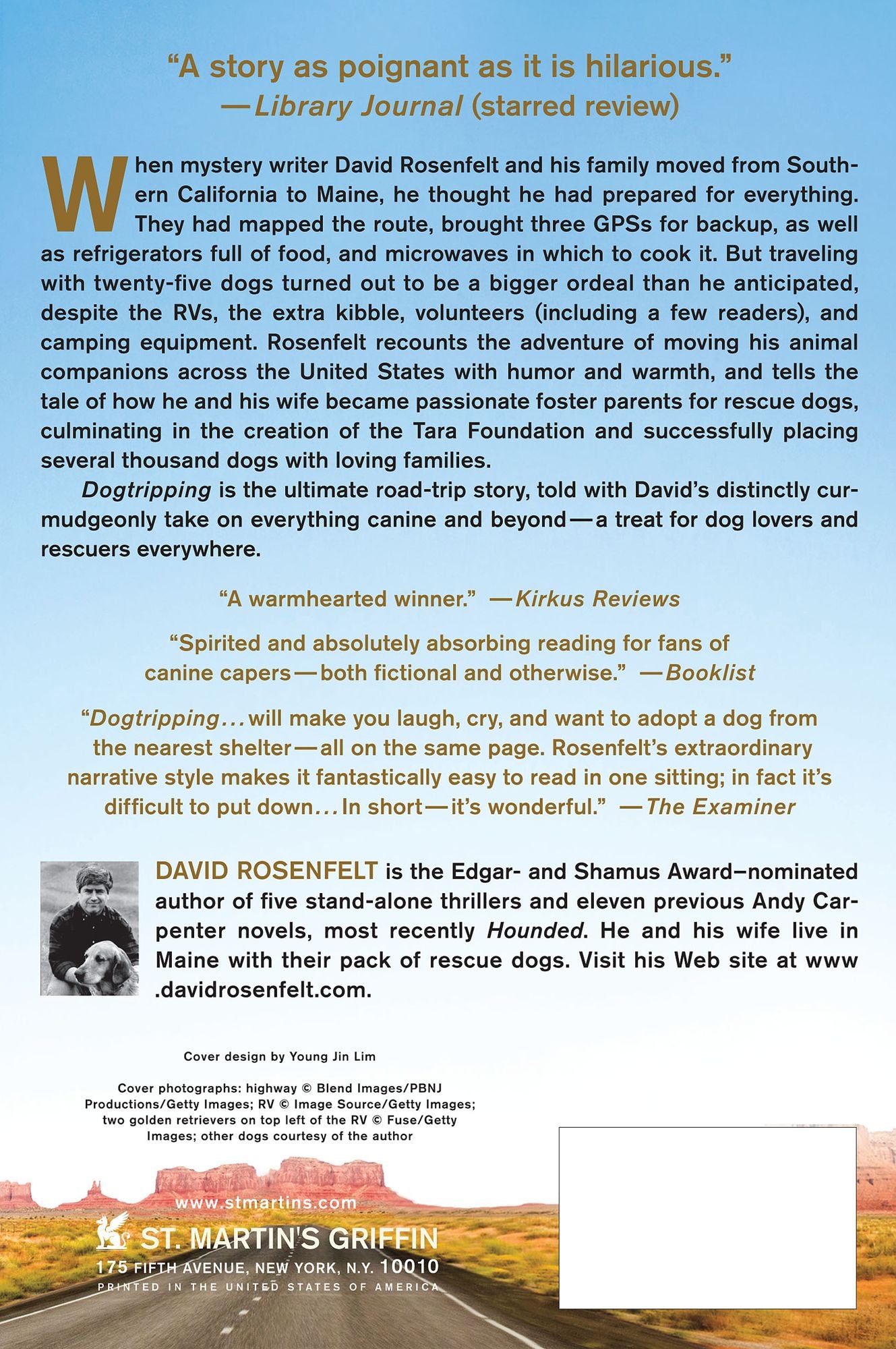 "A story as poignant as it is hilarious."
—Library Journal (starred review)

When mystery writer David Rosenfelt and his family moved from Southern California to Maine, he thought he had prepared for everything. They had mapped the route, brought three GPSs for backup, as well as refrigerators full of food, and microwaves in which to cook it. But traveling with twenty-five dogs turned out to be a bigger ordeal than he anticipated, despite the RVs, the extra kibble, volunteers (including a few readers), and camping equipment. Rosenfelt recounts the adventure of moving his animal companions across the United States with humor and warmth, and tells the tale of how he and his wife became passionate foster parents for rescue dogs, culminating in the creation of the Tara Foundation and successfully placing several thousand dogs with loving families.

Dogtripping is the ultimate road-trip story, told with David's distinctly curmudgeonly take on everything canine and beyond—a treat for dog lovers and rescuers everywhere.

"A warmhearted winner." —Kirkus Reviews

"Spirited and absolutely absorbing reading for fans of canine capers—both fictional and otherwise." —Booklist

"Dogtripping... will make you laugh, cry, and want to adopt a dog from the nearest shelter—all on the same page. Rosenfelt's extraordinary narrative style makes it fantastically easy to read in one sitting; in fact it's difficult to put down... In short—it's wonderful." —The Examiner

DAVID ROSENFELT is the Edgar- and Shamus Award–nominated author of five stand-alone thrillers and eleven previous Andy Carpenter novels, most recently Hounded. He and his wife live in Maine with their pack of rescue dogs. Visit his Web site at www.davidrosenfelt.com.

Cover design by Young Jin Lim

Cover photographs: highway © Blend Images/PBNJ Productions/Getty Images; RV © Image Source/Getty Images; two golden retrievers on top left of the RV © Fuse/Getty Images; other dogs courtesy of the author

www.stmartins.com

ST. MARTIN'S GRIFFIN
175 FIFTH AVENUE, NEW YORK, N.Y. 10010
PRINTED IN THE UNITED STATES OF AMERICA